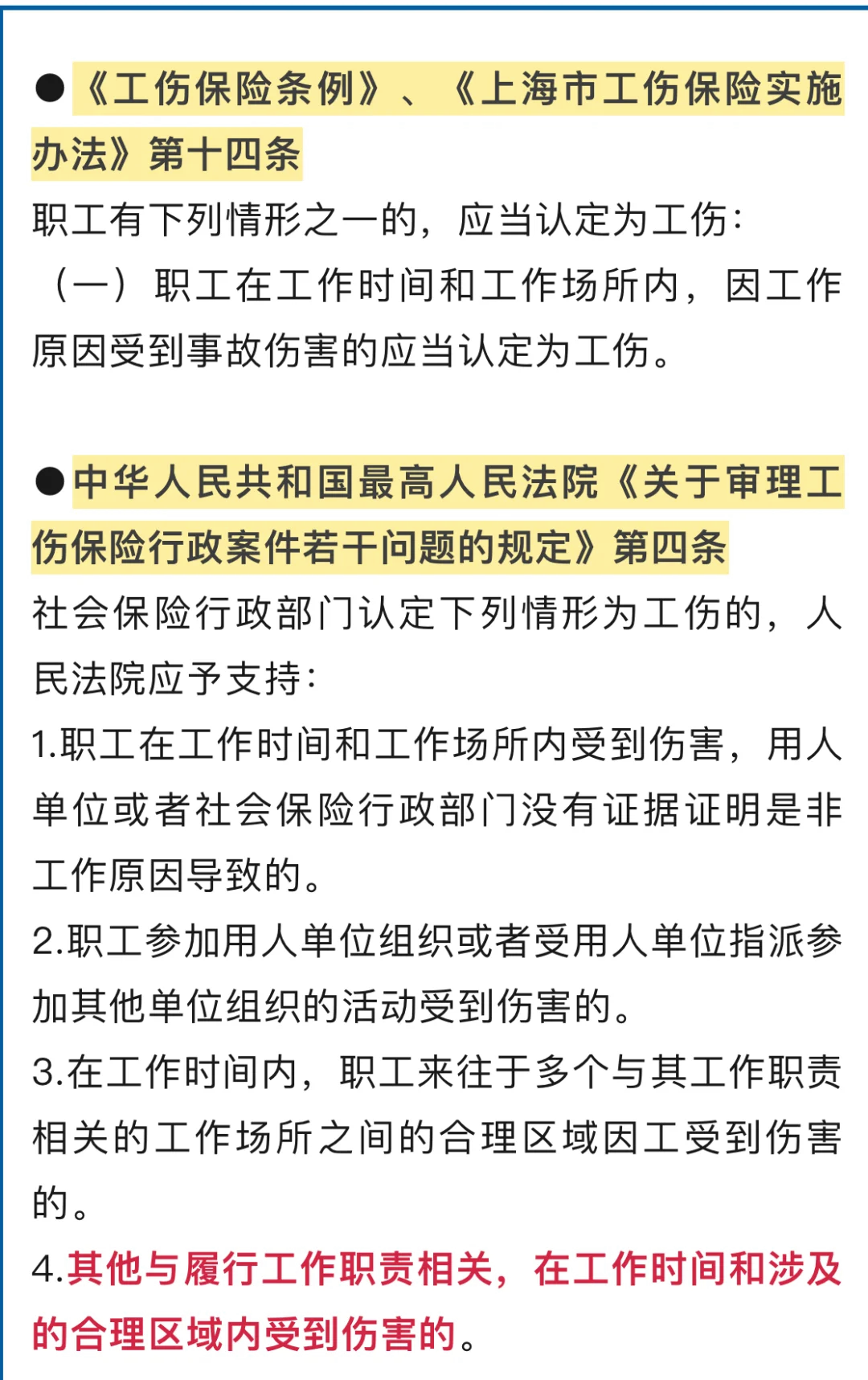 ●《工伤保险条例》、《上海市工伤保险实施办法》第十四条
职工有下列情形之一的，应当认定为工伤：
（一）职工在工作时间和工作场所内，因工作原因受到事故伤害的应当认定为工伤。

●中华人民共和国最高人民法院《关于审理工伤保险行政案件若干问题的规定》第四条
社会保险行政部门认定下列情形为工伤的，人民法院应予支持：
1.职工在工作时间和工作场所内受到伤害，用人单位或者社会保险行政部门没有证据证明是非工作原因导致的。
2.职工参加用人单位组织或者受用人单位指派参加其他单位组织的活动受到伤害的。
3.在工作时间内，职工来往于多个与其工作职责相关的工作场所之间的合理区域因工受到伤害的。
4.其他与履行工作职责相关，在工作时间和涉及的合理区域内受到伤害的。